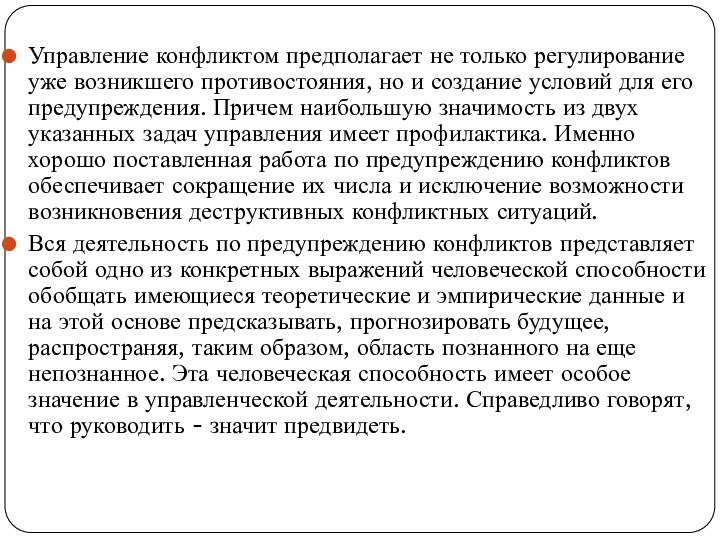 Управление конфликтом предполагает не только регулирование уже возникшего противостояния, но и создание условий для его предупреждения. Причем наибольшую значимость из двух указанных задач управления имеет профилактика. Именно хорошо поставленная работа по предупреждению конфликтов обеспечивает сокращение их числа и исключение возможности возникновения деструктивных конфликтных ситуаций.

Вся деятельность по предупреждению конфликтов представляет собой одно из конкретных выражений человеческой способности обобщать имеющиеся теоретические и эмпирические данные и на этой основе предсказывать, прогнозировать будущее, распространяя, таким образом, область познанного на еще непознанное. Эта человеческая способность имеет особое значение в управленческой деятельности. Справедливо говорят, что руководить - значит предвидеть.